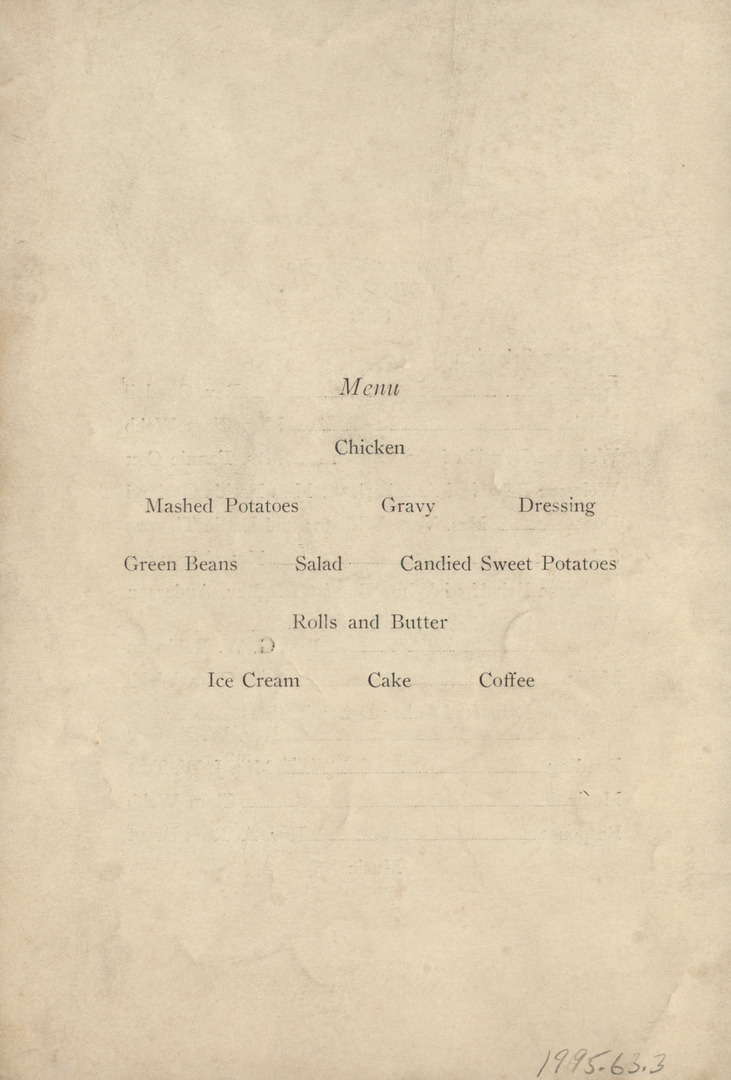 Menu

Chicken

Mashed Potatoes Gravy Dressing

Green Beans Salad Candied Sweet Potatoes

Rolls and Butter

Ice Cream Cake Coffee

1995.63.3